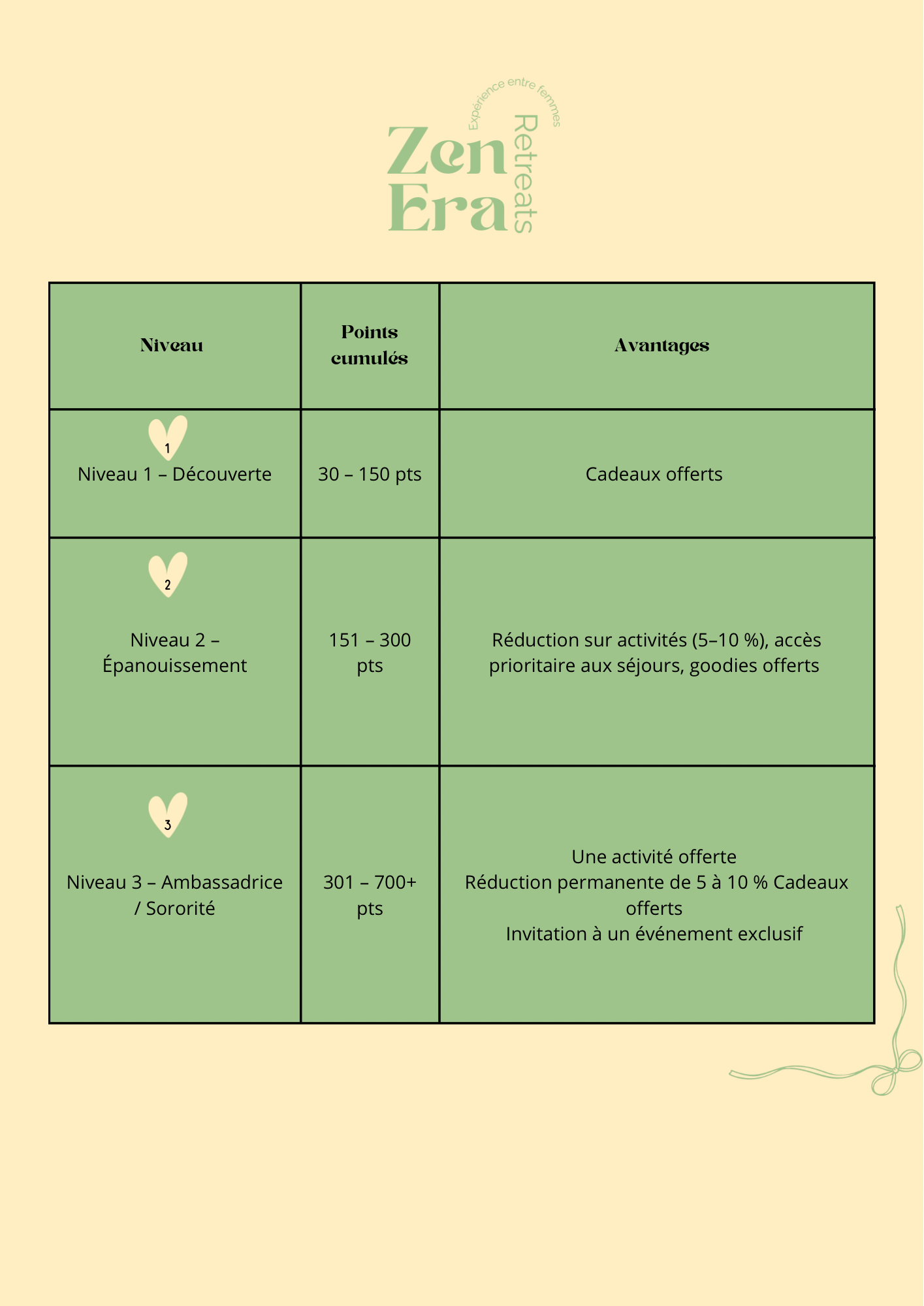 Expérience entre femmes
Zen Era Retreats

| Niveau | Points cumulés | Avantages |
|---|---|---|
| 1 Niveau 1 – Découverte | 30 – 150 pts | Cadeaux offerts |
| 2 Niveau 2 – Épanouissement | 151 – 300 pts | Réduction sur activités (5–10 %), accès prioritaire aux séjours, goodies offerts |
| 3 Niveau 3 – Ambassadrice / Sororité | 301 – 700+ pts | Une activité offerte Réduction permanente de 5 à 10 % Cadeaux offerts Invitation à un événement exclusif |